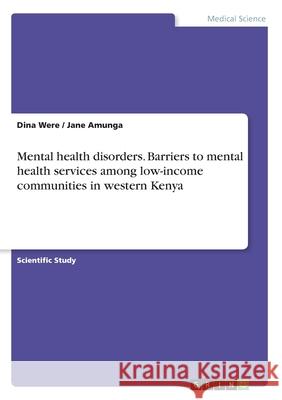 Medical Science

Dina Were / Jane Amunga

Mental health disorders. Barriers to mental health services among low-income communities in western Kenya

Scientific Study

Kraina Książek